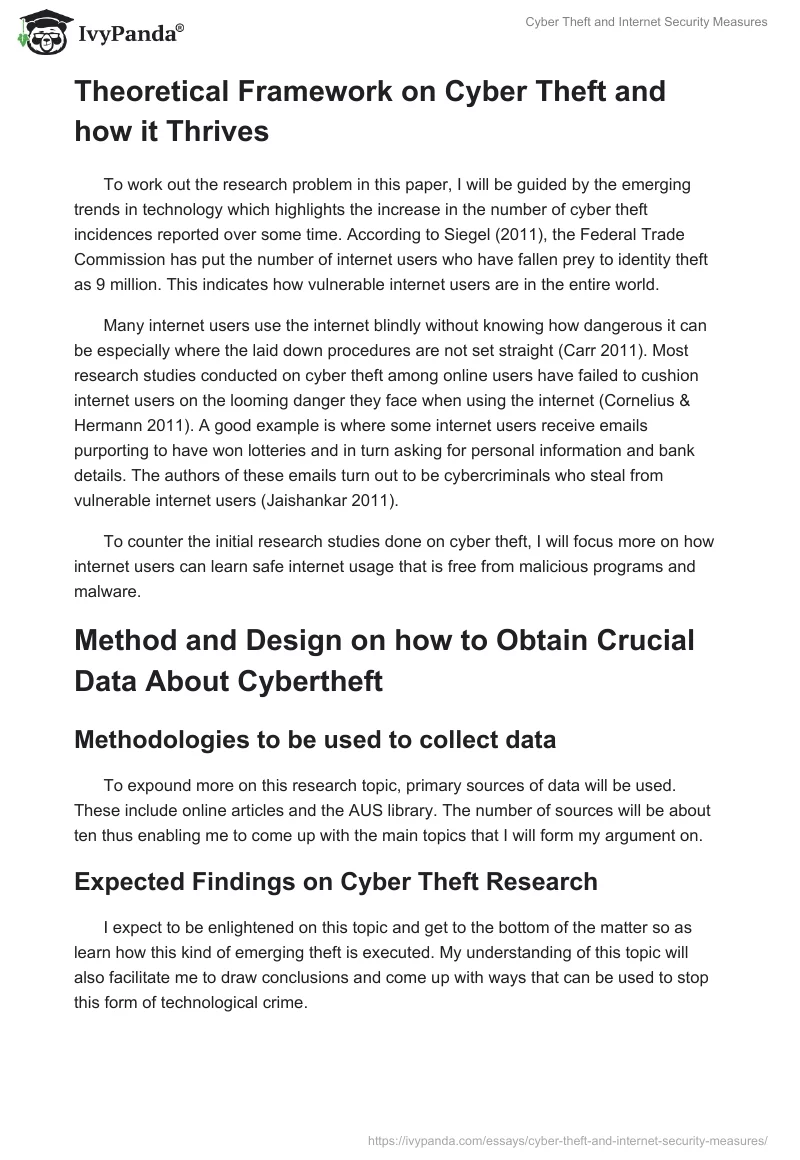 IvyPanda®

Cyber Theft and Internet Security Measures

Theoretical Framework on Cyber Theft and how it Thrives

To work out the research problem in this paper, I will be guided by the emerging trends in technology which highlights the increase in the number of cyber theft incidences reported over some time. According to Siegel (2011), the Federal Trade Commission has put the number of internet users who have fallen prey to identity theft as 9 million. This indicates how vulnerable internet users are in the entire world.

Many internet users use the internet blindly without knowing how dangerous it can be especially where the laid down procedures are not set straight (Carr 2011). Most research studies conducted on cyber theft among online users have failed to cushion internet users on the looming danger they face when using the internet (Cornelius & Hermann 2011). A good example is where some internet users receive emails purporting to have won lotteries and in turn asking for personal information and bank details. The authors of these emails turn out to be cybercriminals who steal from vulnerable internet users (Jaishankar 2011).

To counter the initial research studies done on cyber theft, I will focus more on how internet users can learn safe internet usage that is free from malicious programs and malware.

Method and Design on how to Obtain Crucial Data About Cybertheft

Methodologies to be used to collect data

To expound more on this research topic, primary sources of data will be used. These include online articles and the AUS library. The number of sources will be about ten thus enabling me to come up with the main topics that I will form my argument on.

Expected Findings on Cyber Theft Research

I expect to be enlightened on this topic and get to the bottom of the matter so as learn how this kind of emerging theft is executed. My understanding of this topic will also facilitate me to draw conclusions and come up with ways that can be used to stop this form of technological crime.

https://ivypanda.com/essays/cyber-theft-and-internet-security-measures/